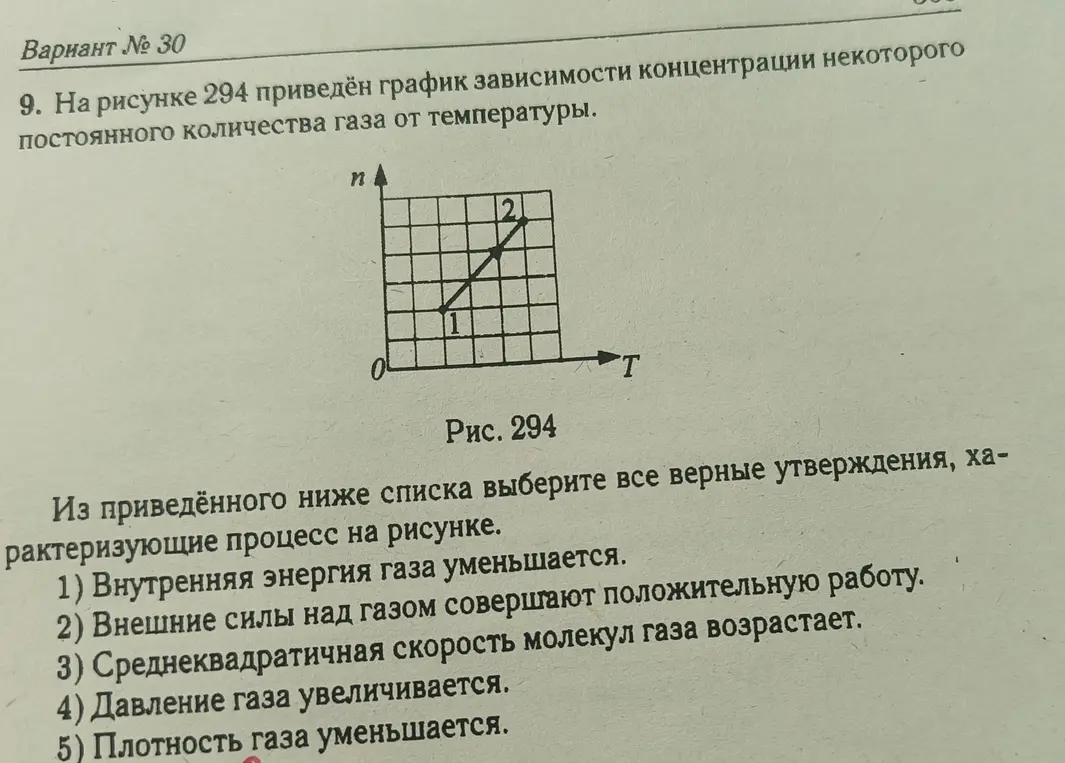 Вариант № 30

9. На рисунке 294 приведён график зависимости концентрации некоторого постоянного количества газа от температуры.

n
2
1
0
T

Рис. 294

Из приведённого ниже списка выберите все верные утверждения, характеризующие процесс на рисунке.
1) Внутренняя энергия газа уменьшается.
2) Внешние силы над газом совершают положительную работу.
3) Среднеквадратичная скорость молекул газа возрастает.
4) Давление газа увеличивается.
5) Плотность газа уменьшается.